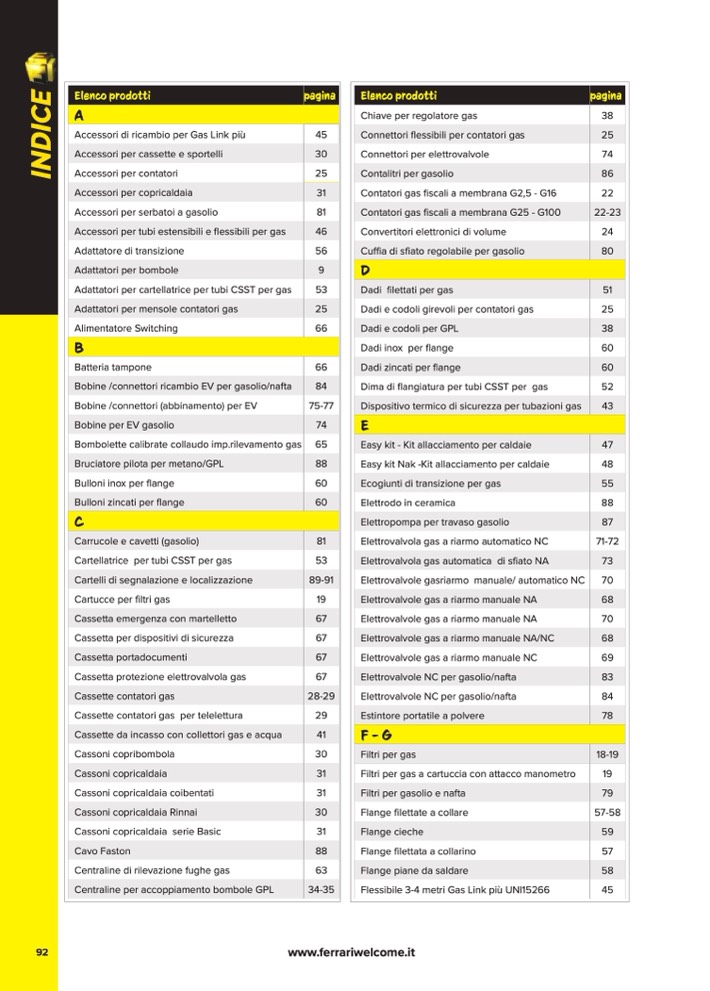 INDICE

| Elenco prodotti | pagina |
|---|---|
| A | |
| Accessori di ricambio per Gas Link più | 45 |
| Accessori per cassette e sportelli | 30 |
| Accessori per contatori | 25 |
| Accessori per copricaldaia | 31 |
| Accessori per serbatoi a gasolio | 81 |
| Accessori per tubi estensibili e flessibili per gas | 46 |
| Adattatore di transizione | 56 |
| Adattatori per bombole | 9 |
| Adattatori per cartellatrice per tubi CSST per gas | 53 |
| Adattatori per mensole contatori gas | 25 |
| Alimentatore Switching | 66 |
| B | |
| Batteria tampone | 66 |
| Bobine /connettori ricambio EV per gasolio/nafta | 84 |
| Bobine /connettori (abbinamento) per EV | 75-77 |
| Bobine per EV gasolio | 74 |
| Bombolette calibrate collaudo imp.rilevamento gas | 65 |
| Bruciatore pilota per metano/GPL | 88 |
| Bulloni inox per flange | 60 |
| Bulloni zincati per flange | 60 |
| C | |
| Carrucole e cavetti (gasolio) | 81 |
| Cartellatrice per tubi CSST per gas | 53 |
| Cartelli di segnalazione e localizzazione | 89-91 |
| Cartucce per filtri gas | 19 |
| Cassetta emergenza con martelletto | 67 |
| Cassetta per dispositivi di sicurezza | 67 |
| Cassetta portadocumenti | 67 |
| Cassetta protezione elettrovalvola gas | 67 |
| Cassette contatori gas | 28-29 |
| Cassette contatori gas per telelettura | 29 |
| Cassette da incasso con collettori gas e acqua | 41 |
| Cassoni copribombola | 30 |
| Cassoni copricaldaia | 31 |
| Cassoni copricaldaia coibentati | 31 |
| Cassoni copricaldaia Rinnai | 30 |
| Cassoni copricaldaia serie Basic | 31 |
| Cavo Faston | 88 |
| Centraline di rilevazione fughe gas | 63 |
| Centraline per accoppiamento bombole GPL | 34-35 |

| Elenco prodotti | pagina |
|---|---|
| Chiave per regolatore gas | 38 |
| Connettori flessibili per contatori gas | 25 |
| Connettori per elettrovalvole | 74 |
| Contalitri per gasolio | 86 |
| Contatori gas fiscali a membrana G2,5 - G16 | 22 |
| Contatori gas fiscali a membrana G25 - G100 | 22-23 |
| Convertitori elettronici di volume | 24 |
| Cuffia di sfiato regolabile per gasolio | 80 |
| D | |
| Dadi filettati per gas | 51 |
| Dadi e codoli girevoli per contatori gas | 25 |
| Dadi e codoli per GPL | 38 |
| Dadi inox per flange | 60 |
| Dadi zincati per flange | 60 |
| Dima di flangiatura per tubi CSST per gas | 52 |
| Dispositivo termico di sicurezza per tubazioni gas | 43 |
| E | |
| Easy kit - Kit allacciamento per caldaie | 47 |
| Easy kit Nak -Kit allacciamento per caldaie | 48 |
| Ecogiunti di transizione per gas | 55 |
| Elettrodo in ceramica | 88 |
| Elettropompa per travaso gasolio | 87 |
| Elettrovalvola gas a riarmo automatico NC | 71-72 |
| Elettrovalvola gas automatica di sfiato NA | 73 |
| Elettrovalvole gasriarmo manuale/ automatico NC | 70 |
| Elettrovalvole gas a riarmo manuale NA | 68 |
| Elettrovalvole gas a riarmo manuale NA | 70 |
| Elettrovalvole gas a riarmo manuale NA/NC | 68 |
| Elettrovalvole gas a riarmo manuale NC | 69 |
| Elettrovalvole NC per gasolio/nafta | 83 |
| Elettrovalvole NC per gasolio/nafta | 84 |
| Estintore portatile a polvere | 78 |
| F - G | |
| Filtri per gas | 18-19 |
| Filtri per gas a cartuccia con attacco manometro | 19 |
| Filtri per gasolio e nafta | 79 |
| Flange filettate a collare | 57-58 |
| Flange cieche | 59 |
| Flange filettata a collarino | 57 |
| Flange piane da saldare | 58 |
| Flessibile 3-4 metri Gas Link più UNI15266 | 45 |

92

www.ferrariwelcome.it